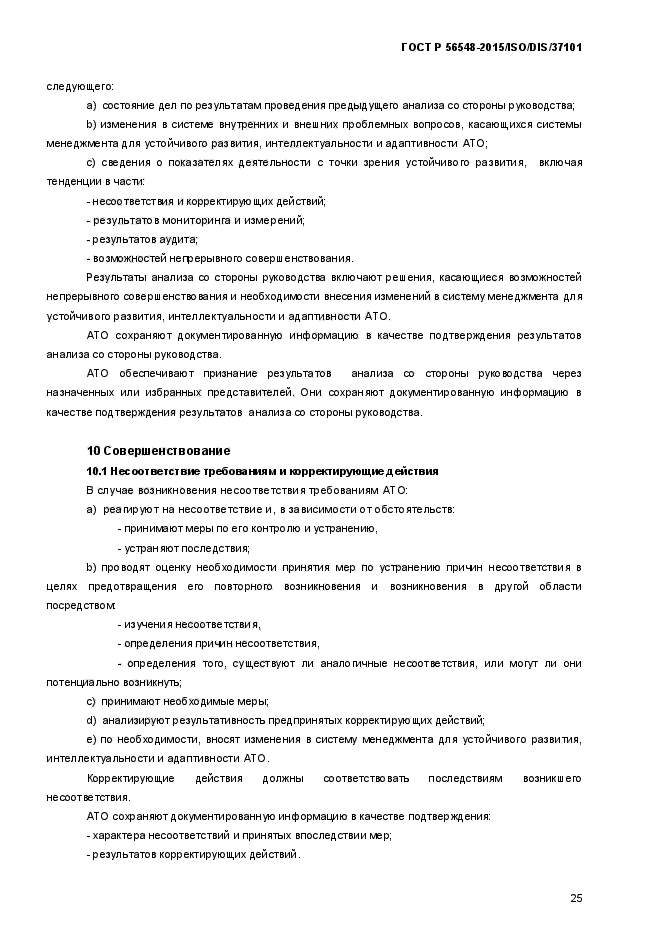 ГОСТ Р 56548-2015/ISO/DIS/37101

следующего:

a) состояние дел по результатам проведения предыдущего анализа со стороны руководства;

b) изменения в системе внутренних и внешних проблемных вопросов, касающихся системы менеджмента для устойчивого развития, интеллектуальности и адаптивности АТО;

c) сведения о показателях деятельности с точки зрения устойчивого развития, включая тенденции в части:

- несоответствия и корректирующих действий;

- результатов мониторинга и измерений;

- результатов аудита;

- возможностей непрерывного совершенствования.

Результаты анализа со стороны руководства включают решения, касающиеся возможностей непрерывного совершенствования и необходимости внесения изменений в систему менеджмента для устойчивого развития, интеллектуальности и адаптивности АТО.

АТО сохраняют документированную информацию в качестве подтверждения результатов анализа со стороны руководства.

АТО обеспечивают признание результатов анализа со стороны руководства через назначенных или избранных представителей. Они сохраняют документированную информацию в качестве подтверждения результатов анализа со стороны руководства.

10 Совершенствование

10.1 Несоответствие требованиям и корректирующие действия

В случае возникновения несоответствия требованиям АТО:

a) реагируют на несоответствие и, в зависимости от обстоятельств:

- принимают меры по его контролю и устранению,

- устраняют последствия;

b) проводят оценку необходимости принятия мер по устранению причин несоответствия в целях предотвращения его повторного возникновения и возникновения в другой области посредством:

- изучения несоответствия,

- определения причин несоответствия,

- определения того, существуют ли аналогичные несоответствия, или могут ли они потенциально возникнуть;

c) принимают необходимые меры;

d) анализируют результативность предпринятых корректирующих действий;

e) по необходимости, вносят изменения в систему менеджмента для устойчивого развития, интеллектуальности и адаптивности АТО.

Корректирующие действия должны соответствовать последствиям возникшего несоответствия.

АТО сохраняют документированную информацию в качестве подтверждения:

- характера несоответствий и принятых впоследствии мер;

- результатов корректирующих действий.

25